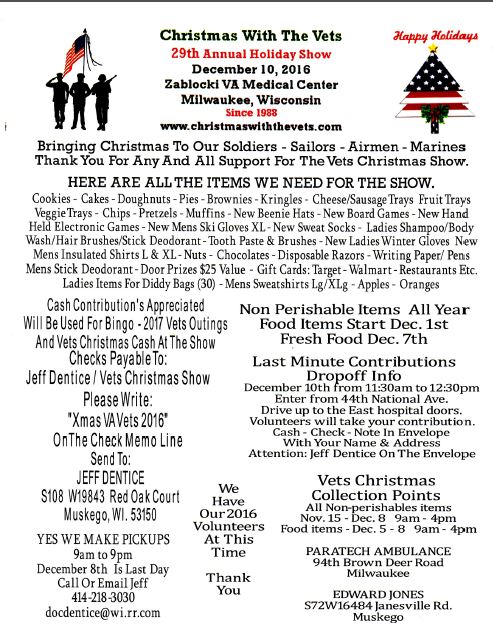 Christmas With The Vets
29th Annual Holiday Show
December 10, 2016
Zablocki VA Medical Center
Milwaukee, Wisconsin
Since 1988
www.christmaswiththevets.com

Happy Holidays

Bringing Christmas To Our Soldiers - Sailors - Airmen - Marines
Thank You For Any And All Support For The Vets Christmas Show.

HERE ARE ALL THE ITEMS WE NEED FOR THE SHOW.
Cookies - Cakes - Doughnuts - Pies - Brownies - Kringles - Cheese/Sausage Trays Fruit Trays Veggie Trays - Chips - Pretzels - Muffins - New Beenie Hats - New Board Games - New Hand Held Electronic Games - New Mens Ski Gloves XL - New Sweat Socks - Ladies Shampoo/Body Wash/Hair Brushes/Stick Deodorant - Tooth Paste & Brushes - New Ladies Winter Gloves New Mens Insulated Shirts L & XL - Nuts - Chocolates - Disposable Razors - Writing Paper/ Pens Mens Stick Deodorant - Door Prizes $25 Value - Gift Cards: Target - Walmart - Restaurants Etc. Ladies Items For Diddy Bags (30) - Mens Sweatshirts Lg/XLg - Apples - Oranges

Cash Contribution's Appreciated
Will Be Used For Bingo - 2017 Vets Outings
And Vets Christmas Cash At The Show
Checks Payable To:
Jeff Dentice / Vets Christmas Show
Please Write:
"Xmas VA Vets 2016"
On The Check Memo Line
Send To:
JEFF DENTICE
S108 W19843 Red Oak Court
Muskego, WI. 53150

YES WE MAKE PICKUPS
9am to 9pm
December 8th Is Last Day
Call Or Email Jeff
414-218-3030
docdentice@wi.rr.com

We
Have
Our 2016
Volunteers
At This
Time

Thank
You

Non Perishable Items All Year
Food Items Start Dec. 1st
Fresh Food Dec. 7th

Last Minute Contributions
Dropoff Info
December 10th from 11:30am to 12:30pm
Enter from 44th National Ave.
Drive up to the East hospital doors.
Volunteers will take your contribution.
Cash - Check - Note In Envelope
With Your Name & Address
Attention: Jeff Dentice On The Envelope

Vets Christmas
Collection Points
All Non-perishables items
Nov. 15 - Dec. 8 9am - 4pm
Food items - Dec. 5 - 8 9am - 4pm

PARATECH AMBULANCE
94th Brown Deer Road
Milwaukee

EDWARD JONES
S72W16484 Janesville Rd.
Muskego